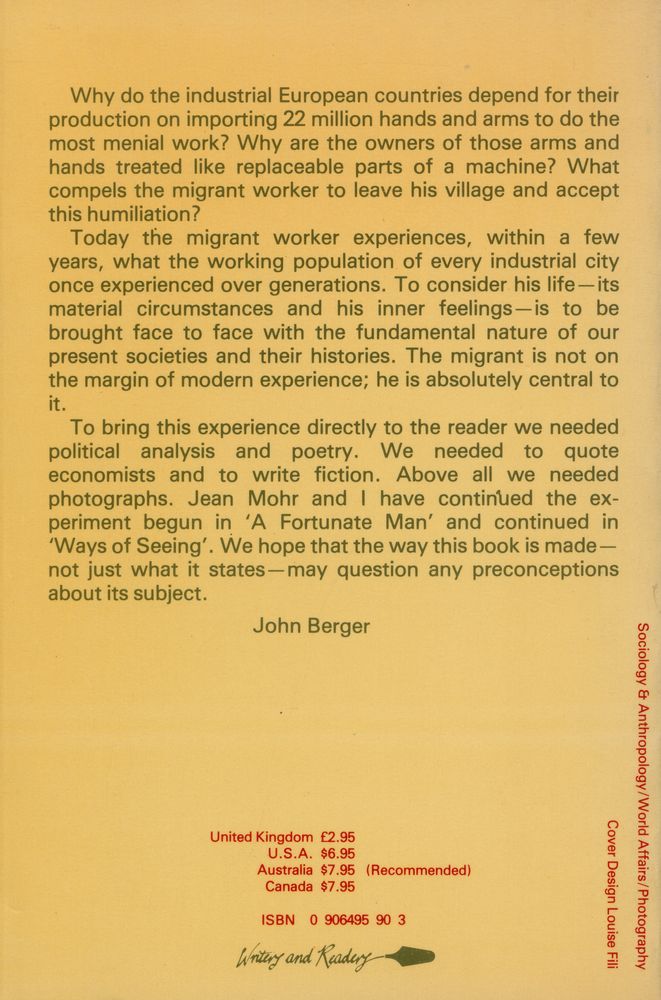 Why do the industrial European countries depend for their production on importing 22 million hands and arms to do the most menial work? Why are the owners of those arms and hands treated like replaceable parts of a machine? What compels the migrant worker to leave his village and accept this humiliation?

Today the migrant worker experiences, within a few years, what the working population of every industrial city once experienced over generations. To consider his life—its material circumstances and his inner feelings—is to be brought face to face with the fundamental nature of our present societies and their histories. The migrant is not on the margin of modern experience; he is absolutely central to it.

To bring this experience directly to the reader we needed political analysis and poetry. We needed to quote economists and to write fiction. Above all we needed photographs. Jean Mohr and I have continued the experiment begun in 'A Fortunate Man' and continued in 'Ways of Seeing'. We hope that the way this book is made—not just what it states—may question any preconceptions about its subject.

John Berger

United Kingdom £2.95
U.S.A. $6.95
Australia $7.95 (Recommended)
Canada $7.95

ISBN 0 906495 90 3

Writers and Readers

Sociology & Anthropology/World Affairs/Photography

Cover Design Louise Fili